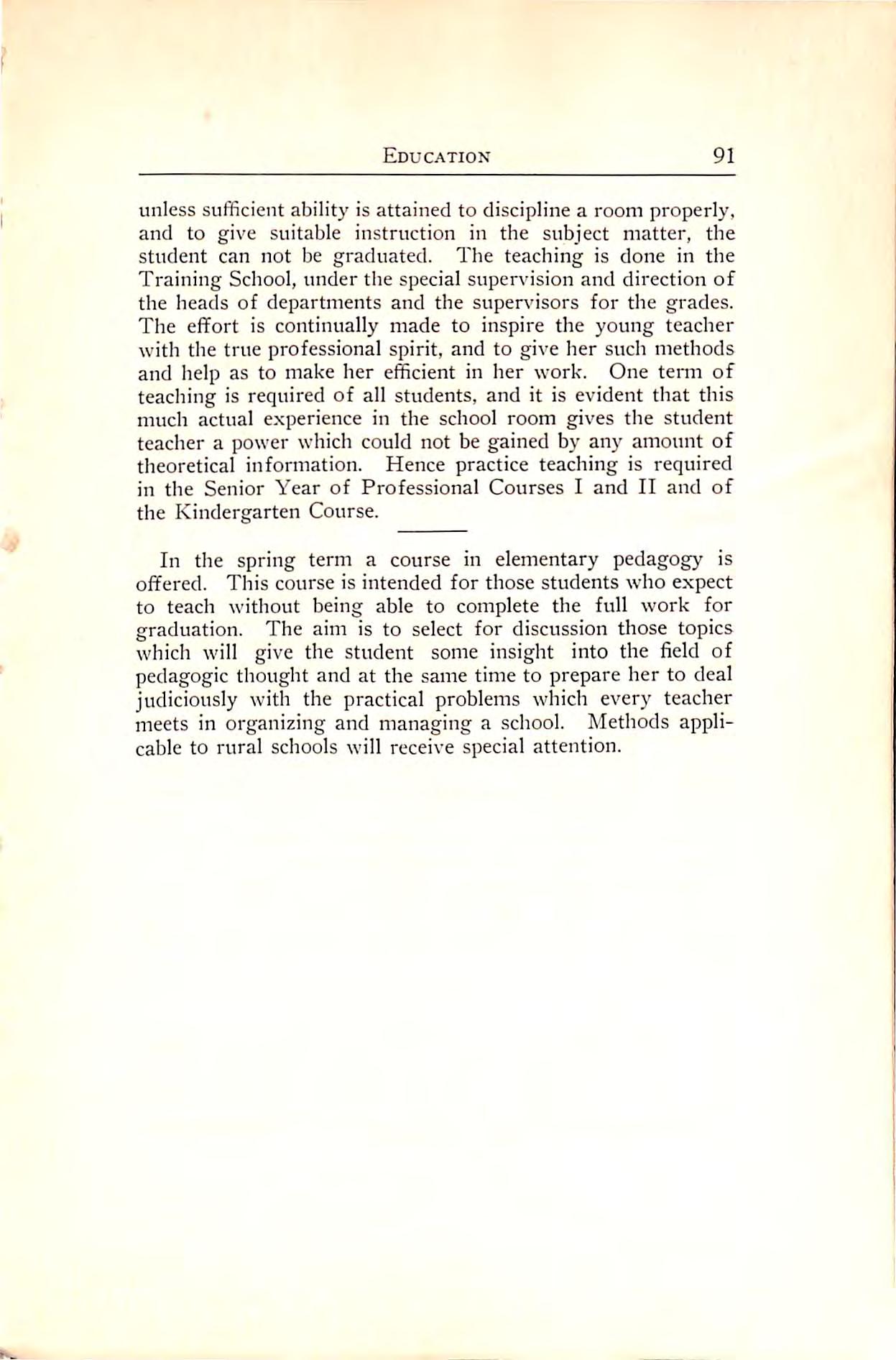 EDUCATION 91

unless sufficient ability is attained to discipline a room properly, and to give suitable instruction in the subject matter, the student can not be graduated. The teaching is done in the Training School, under the special supervision and direction of the heads of departments and the supervisors for the grades. The effort is continually made to inspire the young teacher with the true professional spirit, and to give her such methods and help as to make her efficient in her work. One term of teaching is required of all students, and it is evident that this much actual experience in the school room gives the student teacher a power which could not be gained by any amount of theoretical information. Hence practice teaching is required in the Senior Year of Professional Courses I and II and of the Kindergarten Course.

In the spring term a course in elementary pedagogy is offered. This course is intended for those students who expect to teach without being able to complete the full work for graduation. The aim is to select for discussion those topics which will give the student some insight into the field of pedagogic thought and at the same time to prepare her to deal judiciously with the practical problems which every teacher meets in organizing and managing a school. Methods applicable to rural schools will receive special attention.